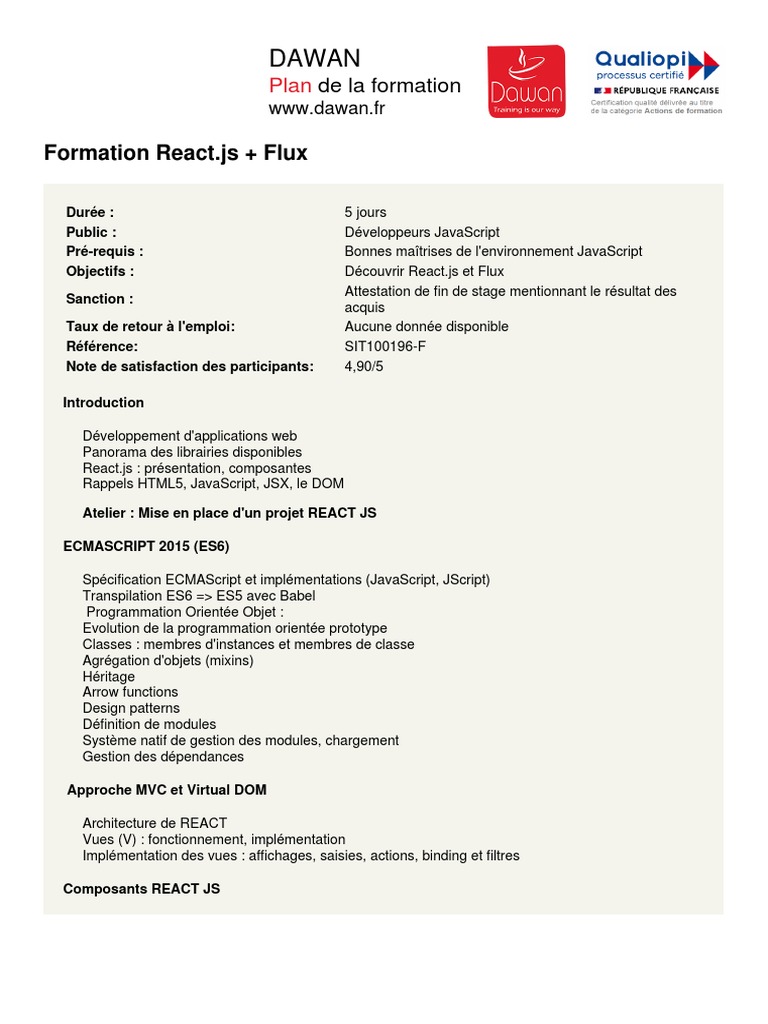 DAWAN
Plan de la formation
www.dawan.fr

Dawan
Training is our way

Qualiopi
processus certifié
RÉPUBLIQUE FRANÇAISE
Certification qualité délivrée au titre de la catégorie Actions de formation

Formation React.js + Flux

| | |
|---|---|
| Durée : | 5 jours |
| Public : | Développeurs JavaScript |
| Pré-requis : | Bonnes maîtrises de l'environnement JavaScript |
| Objectifs : | Découvrir React.js et Flux |
| Sanction : | Attestation de fin de stage mentionnant le résultat des acquis |
| Taux de retour à l'emploi: | Aucune donnée disponible |
| Référence: | SIT100196-F |
| Note de satisfaction des participants: | 4,90/5 |

Introduction

Développement d'applications web
Panorama des librairies disponibles
React.js : présentation, composantes
Rappels HTML5, JavaScript, JSX, le DOM

Atelier : Mise en place d'un projet REACT JS

ECMASCRIPT 2015 (ES6)

Spécification ECMAScript et implémentations (JavaScript, JScript)
Transpilation ES6 => ES5 avec Babel
Programmation Orientée Objet :
Evolution de la programmation orientée prototype
Classes : membres d'instances et membres de classe
Agrégation d'objets (mixins)
Héritage
Arrow functions
Design patterns
Définition de modules
Système natif de gestion des modules, chargement
Gestion des dépendances

Approche MVC et Virtual DOM

Architecture de REACT
Vues (V) : fonctionnement, implémentation
Implémentation des vues : affichages, saisies, actions, binding et filtres

Composants REACT JS